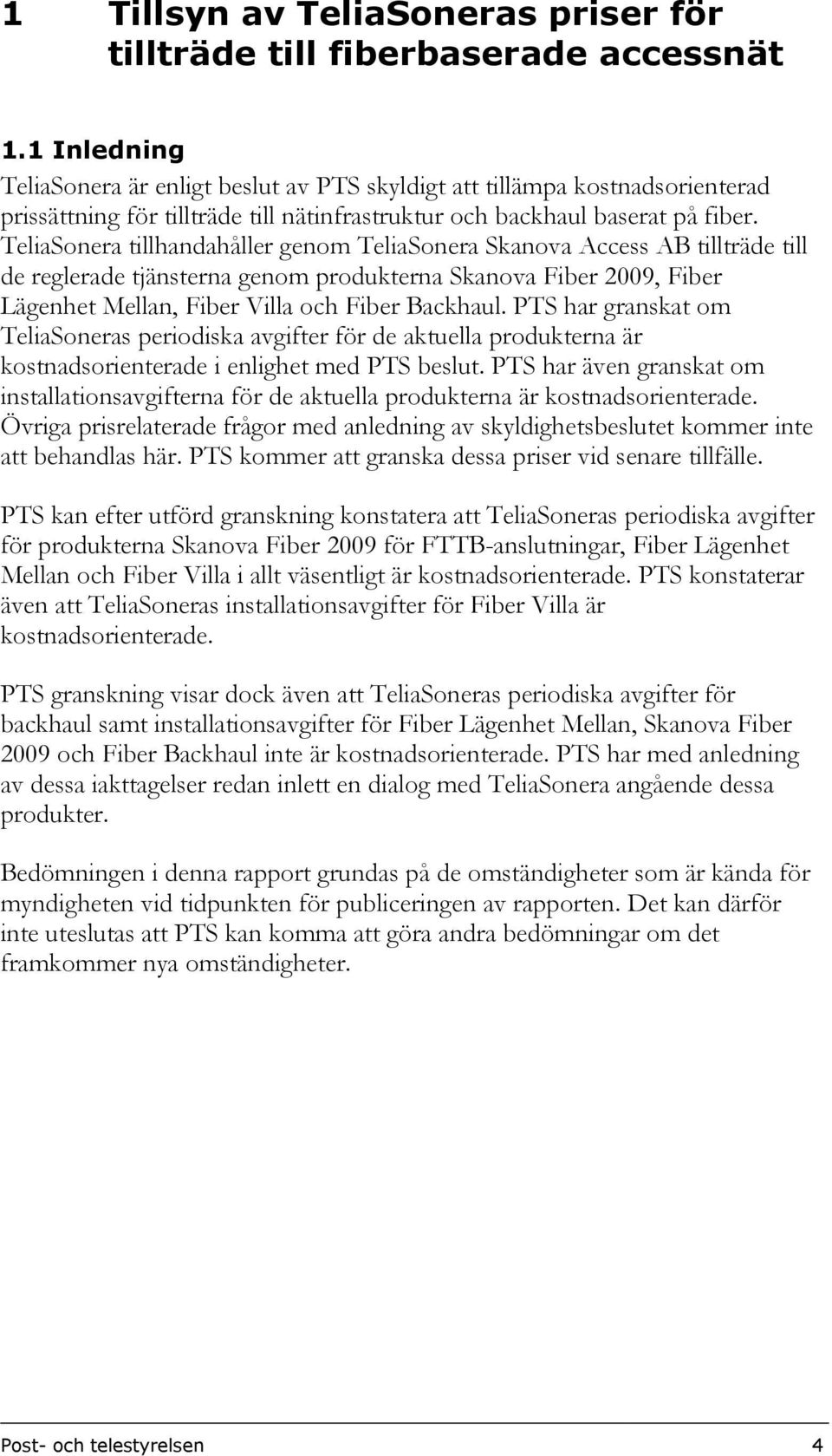 1 Tillsyn av TeliaSoneras priser för tillträde till fiberbaserade accessnät

1.1 Inledning

TeliaSonera är enligt beslut av PTS skyldigt att tillämpa kostnadsorienterad prissättning för tillträde till nätinfrastruktur och backhaul baserat på fiber. TeliaSonera tillhandahåller genom TeliaSonera Skanova Access AB tillträde till de reglerade tjänsterna genom produkterna Skanova Fiber 2009, Fiber Lägenhet Mellan, Fiber Villa och Fiber Backhaul. PTS har granskat om TeliaSoneras periodiska avgifter för de aktuella produkterna är kostnadsorienterade i enlighet med PTS beslut. PTS har även granskat om installationsavgifterna för de aktuella produkterna är kostnadsorienterade. Övriga prisrelaterade frågor med anledning av skyldighetsbeslutet kommer inte att behandlas här. PTS kommer att granska dessa priser vid senare tillfälle.

PTS kan efter utförd granskning konstatera att TeliaSoneras periodiska avgifter för produkterna Skanova Fiber 2009 för FTTB-anslutningar, Fiber Lägenhet Mellan och Fiber Villa i allt väsentligt är kostnadsorienterade. PTS konstaterar även att TeliaSoneras installationsavgifter för Fiber Villa är kostnadsorienterade.

PTS granskning visar dock även att TeliaSoneras periodiska avgifter för backhaul samt installationsavgifter för Fiber Lägenhet Mellan, Skanova Fiber 2009 och Fiber Backhaul inte är kostnadsorienterade. PTS har med anledning av dessa iakttagelser redan inlett en dialog med TeliaSonera angående dessa produkter.

Bedömningen i denna rapport grundas på de omständigheter som är kända för myndigheten vid tidpunkten för publiceringen av rapporten. Det kan därför inte uteslutas att PTS kan komma att göra andra bedömningar om det framkommer nya omständigheter.

Post- och telestyrelsen 4